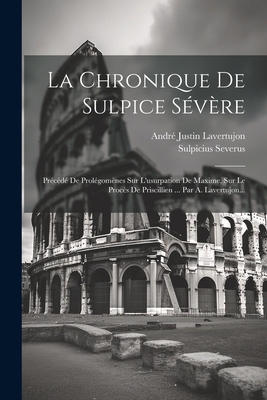 La Chronique De Sulpice Sévère

André Justin Lavertujon
Sulpicius Severus

Précédé De Prolégomènes Sur L'usurpation De Maxime, Sur Le Procès De Priscillien ... Par A. Lavertujon...